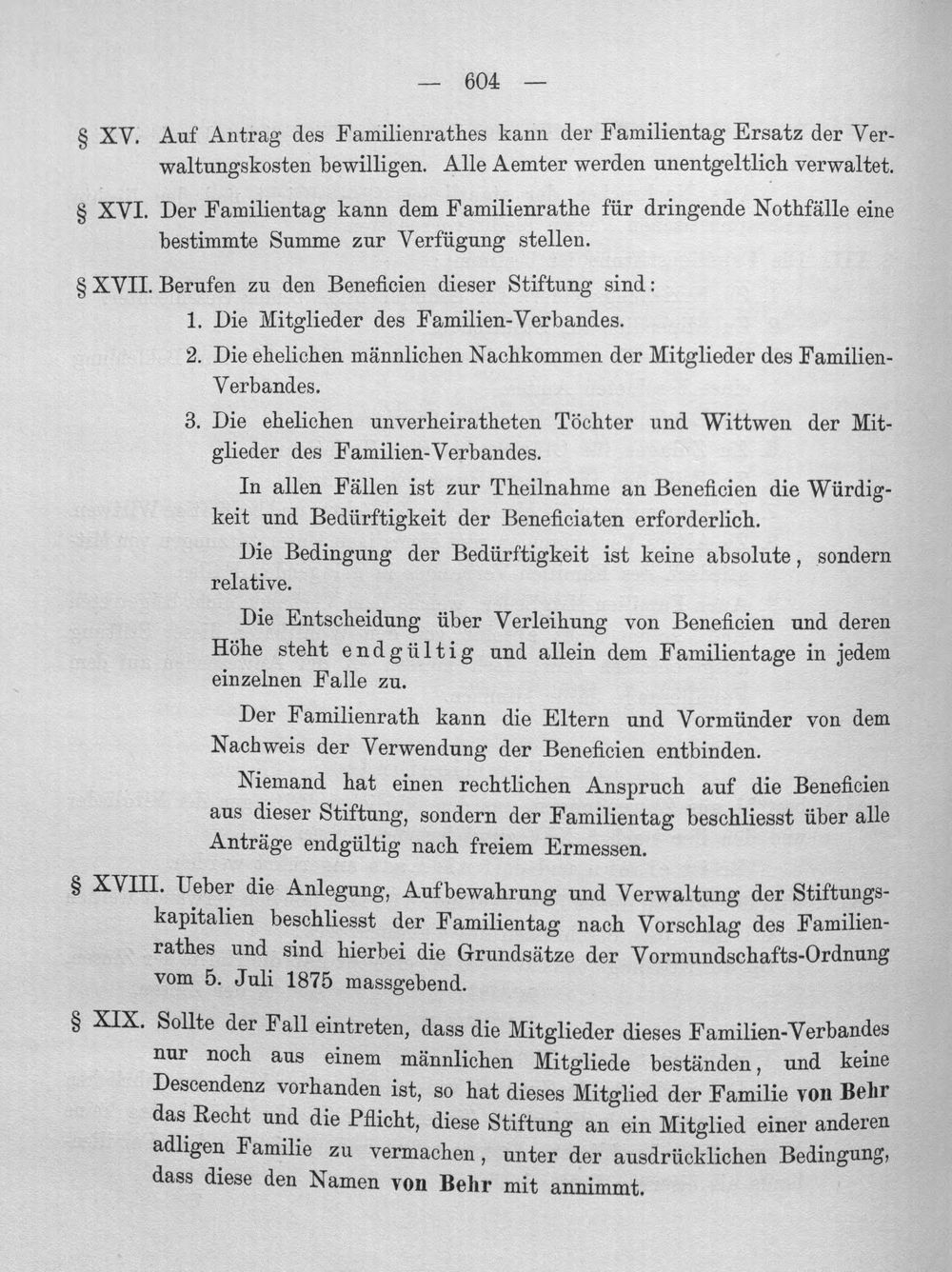 — 604 —

§ XV. Auf Antrag des Familienrathes kann der Familientag Ersatz der Verwaltungskosten bewilligen. Alle Aemter werden unentgeltlich verwaltet.

§ XVI. Der Familientag kann dem Familienrathe für dringende Nothfälle eine bestimmte Summe zur Verfügung stellen.

§ XVII. Berufen zu den Beneficien dieser Stiftung sind:

1. Die Mitglieder des Familien-Verbandes.

2. Die ehelichen männlichen Nachkommen der Mitglieder des Familien-Verbandes.

3. Die ehelichen unverheiratheten Töchter und Wittwen der Mitglieder des Familien-Verbandes.

In allen Fällen ist zur Theilnahme an Beneficien die Würdigkeit und Bedürftigkeit der Beneficiaten erforderlich.

Die Bedingung der Bedürftigkeit ist keine absolute, sondern relative.

Die Entscheidung über Verleihung von Beneficien und deren Höhe steht endgültig und allein dem Familientage in jedem einzelnen Falle zu.

Der Familienrath kann die Eltern und Vormünder von dem Nachweis der Verwendung der Beneficien entbinden.

Niemand hat einen rechtlichen Anspruch auf die Beneficien aus dieser Stiftung, sondern der Familientag beschliesst über alle Anträge endgültig nach freiem Ermessen.

§ XVIII. Ueber die Anlegung, Aufbewahrung und Verwaltung der Stiftungskapitalien beschliesst der Familientag nach Vorschlag des Familienrathes und sind hierbei die Grundsätze der Vormundschafts-Ordnung vom 5. Juli 1875 massgebend.

§ XIX. Sollte der Fall eintreten, dass die Mitglieder dieses Familien-Verbandes nur noch aus einem männlichen Mitgliede beständen, und keine Descendenz vorhanden ist, so hat dieses Mitglied der Familie von Behr das Recht und die Pflicht, diese Stiftung an ein Mitglied einer anderen adligen Familie zu vermachen, unter der ausdrücklichen Bedingung, dass diese den Namen von Behr mit annimmt.